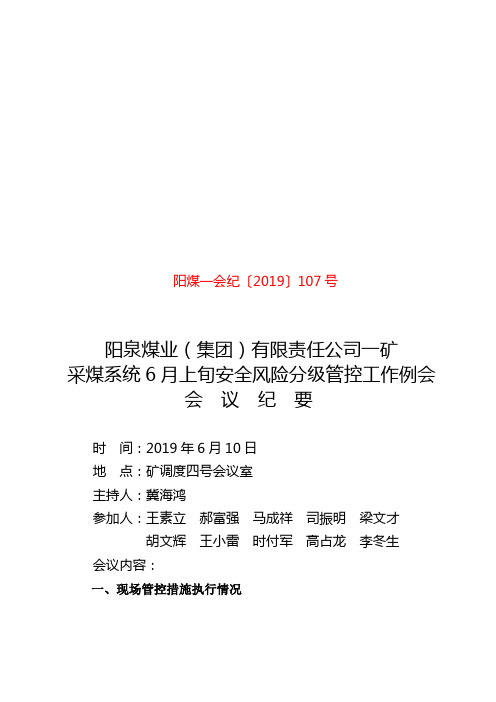 阳煤一会纪〔2019〕107 号

阳泉煤业（集团）有限责任公司一矿
采煤系统 6 月上旬安全风险分级管控工作例会
会 议 纪 要

时 间：2019 年 6 月 10 日
地 点：矿调度四号会议室
主持人：冀海鸿
参加人：王素立 郝富强 马成祥 司振明 梁文才
胡文辉 王小雷 时付军 高占龙 李冬生
会议内容：
一、现场管控措施执行情况